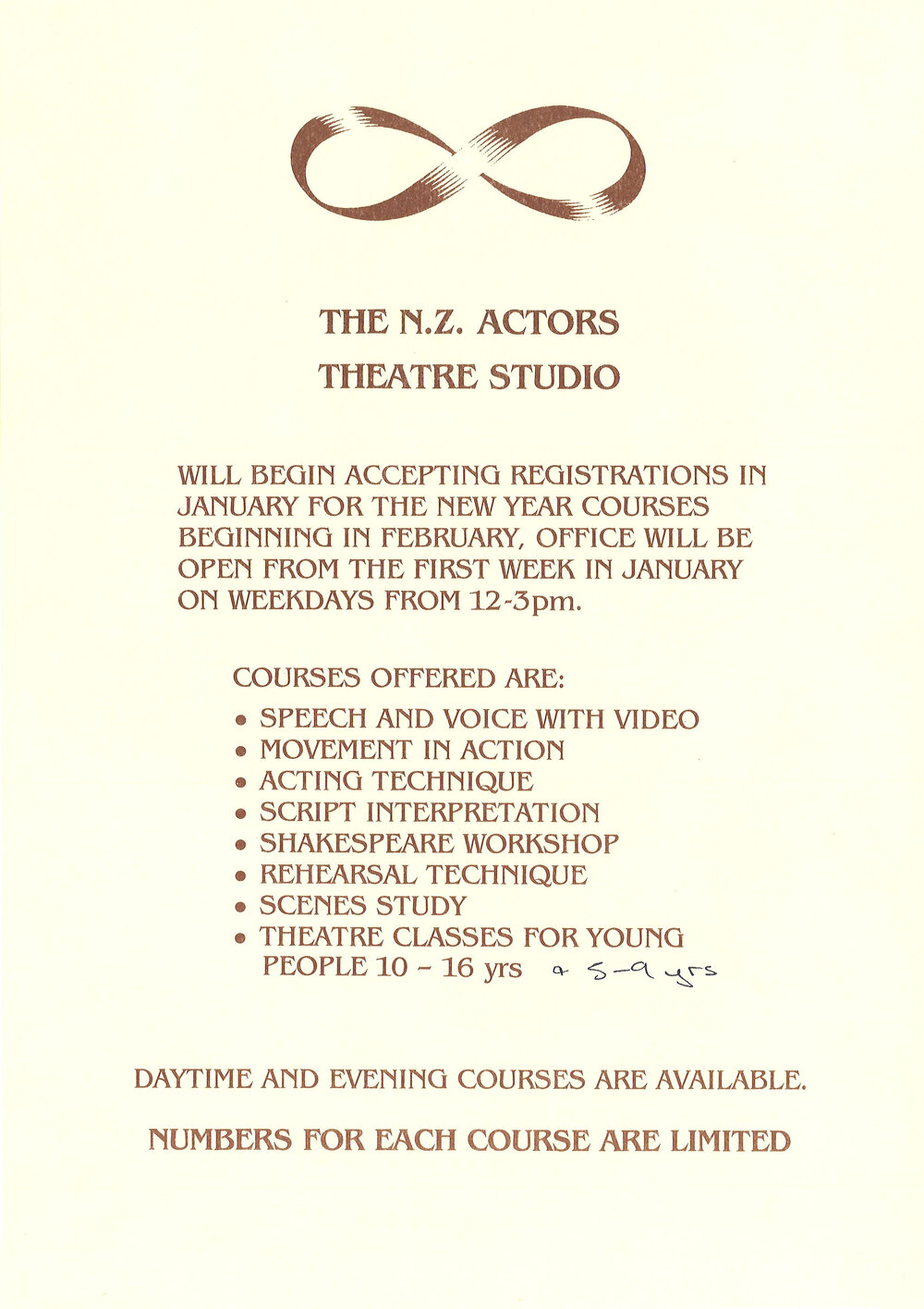 THE N.Z. ACTORS
THEATRE STUDIO

WILL BEGIN ACCEPTING REGISTRATIONS IN JANUARY FOR THE NEW YEAR COURSES BEGINNING IN FEBRUARY, OFFICE WILL BE OPEN FROM THE FIRST WEEK IN JANUARY ON WEEKDAYS FROM 12-3pm.

COURSES OFFERED ARE:
• SPEECH AND VOICE WITH VIDEO
• MOVEMENT IN ACTION
• ACTING TECHNIQUE
• SCRIPT INTERPRETATION
• SHAKESPEARE WORKSHOP
• REHEARSAL TECHNIQUE
• SCENES STUDY
• THEATRE CLASSES FOR YOUNG PEOPLE 10 - 16 yrs + 5-9 yrs

DAYTIME AND EVENING COURSES ARE AVAILABLE.

NUMBERS FOR EACH COURSE ARE LIMITED